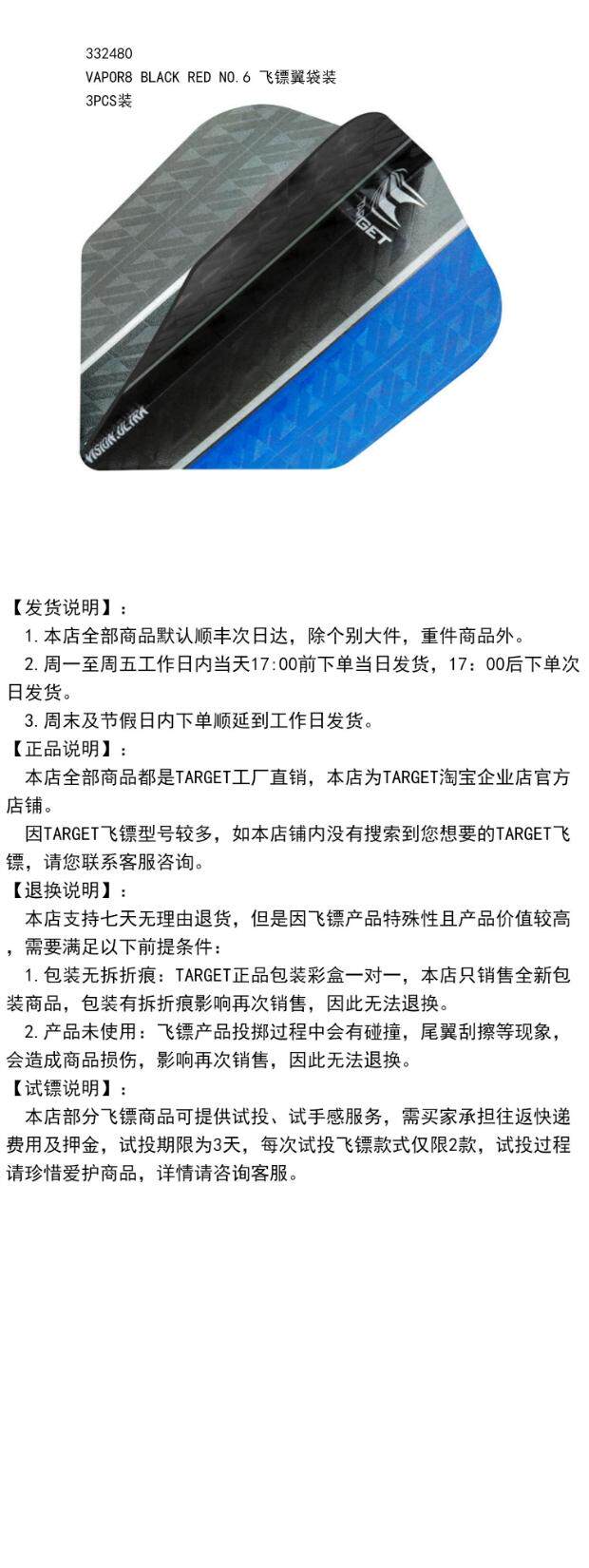 332480
VAPOR8 BLACK RED NO.6 飞镖翼袋装
3PCS装

TARGET

VISION ULTRA

【发货说明】：
1.本店全部商品默认顺丰次日达，除个别大件，重件商品外。
2.周一至周五工作日内当天17:00前下单当日发货，17：00后下单次日发货。
3.周末及节假日内下单顺延到工作日发货。
【正品说明】：
本店全部商品都是TARGET工厂直销，本店为TARGET淘宝企业店官方店铺。
因TARGET飞镖型号较多，如本店铺内没有搜索到您想要的TARGET飞镖，请您联系客服咨询。
【退换说明】：
本店支持七天无理由退货，但是因飞镖产品特殊性且产品价值较高，需要满足以下前提条件：
1.包装无拆折痕：TARGET正品包装彩盒一对一，本店只销售全新包装商品，包装有拆折痕影响再次销售，因此无法退换。
2.产品未使用：飞镖产品投掷过程中会有碰撞，尾翼刮擦等现象，会造成商品损伤，影响再次销售，因此无法退换。
【试镖说明】：
本店部分飞镖商品可提供试投、试手感服务，需买家承担往返快递费用及押金，试投期限为3天，每次试投飞镖款式仅限2款，试投过程请珍惜爱护商品，详情请咨询客服。